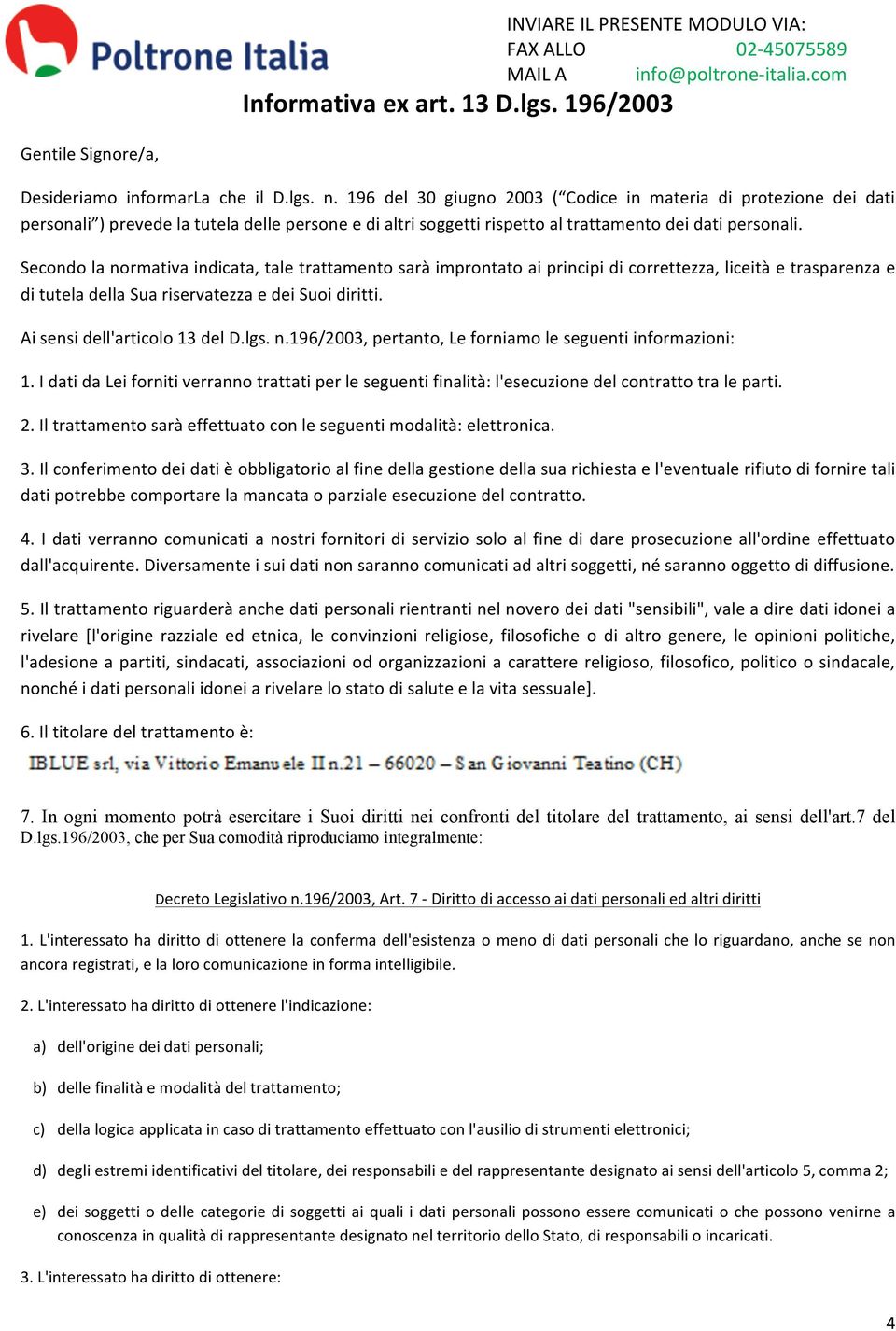 Poltrone Italia

INVIARE IL PRESENTE MODULO VIA:
FAX ALLO 02-45075589
MAIL A info@poltrone-italia.com

Informativa ex art. 13 D.lgs. 196/2003

Gentile Signore/a,

Desideriamo informarLa che il D.lgs. n. 196 del 30 giugno 2003 (“Codice in materia di protezione dei dati personali”) prevede la tutela delle persone e di altri soggetti rispetto al trattamento dei dati personali.

Secondo la normativa indicata, tale trattamento sarà improntato ai principi di correttezza, liceità e trasparenza e di tutela della Sua riservatezza e dei Suoi diritti.

Ai sensi dell'articolo 13 del D.lgs. n.196/2003, pertanto, Le forniamo le seguenti informazioni:

1. I dati da Lei forniti verranno trattati per le seguenti finalità: l'esecuzione del contratto tra le parti.

2. Il trattamento sarà effettuato con le seguenti modalità: elettronica.

3. Il conferimento dei dati è obbligatorio al fine della gestione della sua richiesta e l'eventuale rifiuto di fornire tali dati potrebbe comportare la mancata o parziale esecuzione del contratto.

4. I dati verranno comunicati a nostri fornitori di servizio solo al fine di dare prosecuzione all'ordine effettuato dall'acquirente. Diversamente i sui dati non saranno comunicati ad altri soggetti, né saranno oggetto di diffusione.

5. Il trattamento riguarderà anche dati personali rientranti nel novero dei dati "sensibili", vale a dire dati idonei a rivelare [l'origine razziale ed etnica, le convinzioni religiose, filosofiche o di altro genere, le opinioni politiche, l'adesione a partiti, sindacati, associazioni od organizzazioni a carattere religioso, filosofico, politico o sindacale, nonché i dati personali idonei a rivelare lo stato di salute e la vita sessuale].

6. Il titolare del trattamento è:

IBLUE srl, via Vittorio Emanuele II n.21 – 66020 – San Giovanni Teatino (CH)

7. In ogni momento potrà esercitare i Suoi diritti nei confronti del titolare del trattamento, ai sensi dell'art.7 del D.lgs.196/2003, che per Sua comodità riproduciamo integralmente:

Decreto Legislativo n.196/2003, Art. 7 - Diritto di accesso ai dati personali ed altri diritti

1. L'interessato ha diritto di ottenere la conferma dell'esistenza o meno di dati personali che lo riguardano, anche se non ancora registrati, e la loro comunicazione in forma intelligibile.

2. L'interessato ha diritto di ottenere l'indicazione:

a) dell'origine dei dati personali;

b) delle finalità e modalità del trattamento;

c) della logica applicata in caso di trattamento effettuato con l'ausilio di strumenti elettronici;

d) degli estremi identificativi del titolare, dei responsabili e del rappresentante designato ai sensi dell'articolo 5, comma 2;

e) dei soggetti o delle categorie di soggetti ai quali i dati personali possono essere comunicati o che possono venirne a conoscenza in qualità di rappresentante designato nel territorio dello Stato, di responsabili o incaricati.

3. L'interessato ha diritto di ottenere:

4